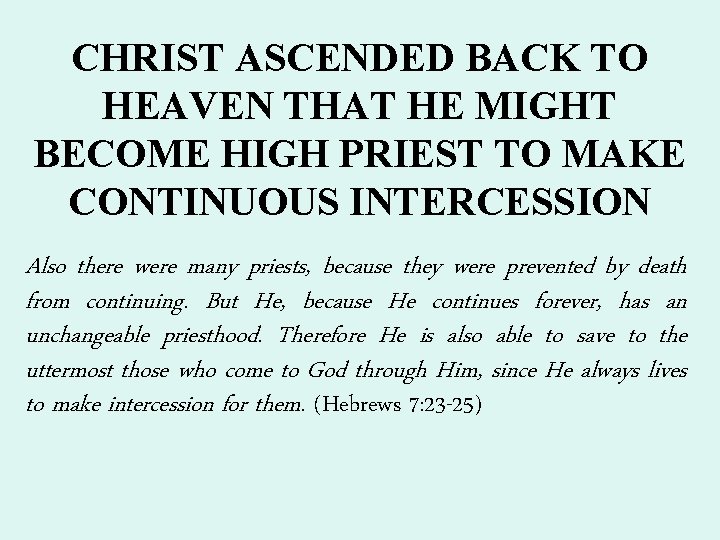 CHRIST ASCENDED BACK TO HEAVEN THAT HE MIGHT BECOME HIGH PRIEST TO MAKE CONTINUOUS INTERCESSION

Also there were many priests, because they were prevented by death from continuing. But He, because He continues forever, has an unchangeable priesthood. Therefore He is also able to save to the uttermost those who come to God through Him, since He always lives to make intercession for them. (Hebrews 7:23-25)